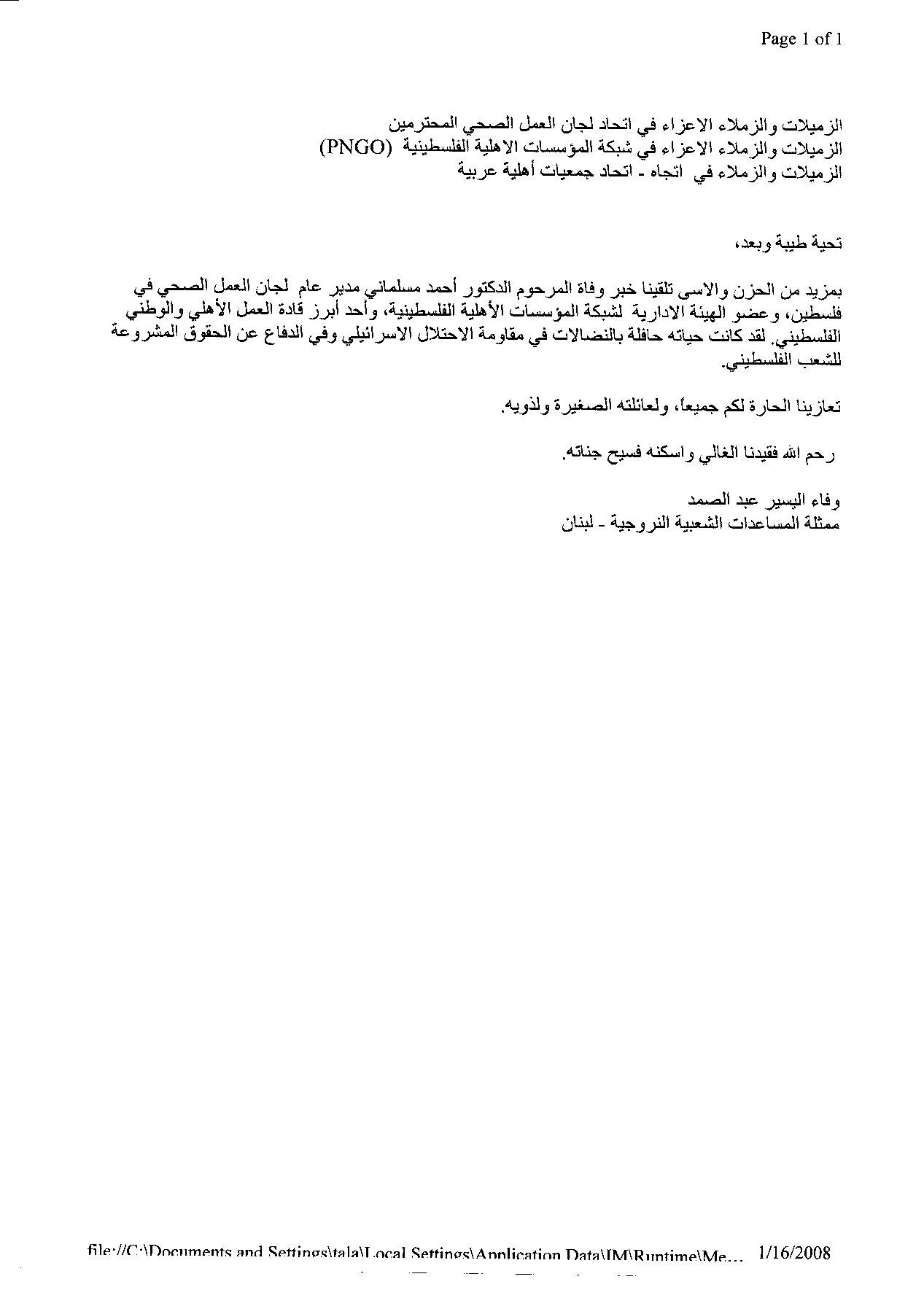 Page 1 of 1

الزميلات والزملاء الاعزاء في اتحاد لجان العمل الصحي المحترمين
الزميلات والزملاء الاعزاء في شبكة المؤسسات الاهلية الفلسطينية (PNGO)
الزميلات والزملاء في اتجاه - اتحاد جمعيات أهلية عربية

تحية طيبة وبعد،

بمزيد من الحزن والاسى تلقينا خبر وفاة المرحوم الدكتور أحمد مسلماني مدير عام لجان العمل الصحي في فلسطين، وعضو الهيئة الادارية لشبكة المؤسسات الأهلية الفلسطينية، وأحد أبرز قادة العمل الأهلي والوطني الفلسطيني. لقد كانت حياته حافلة بالنضالات في مقاومة الاحتلال الاسرائيلي وفي الدفاع عن الحقوق المشروعة للشعب الفلسطيني.

تعازينا الحارة لكم جميعاً، ولعائلته الصغيرة ولذويه.

رحم الله فقيدنا الغالي واسكنه فسيح جناته.

وفاء اليسير عبد الصمد
ممثلة المساعدات الشعبية النروجية - لبنان

file://C:\Documents and Settings\tala\Local Settings\Application Data\IM\Runtime\Me... 1/16/2008